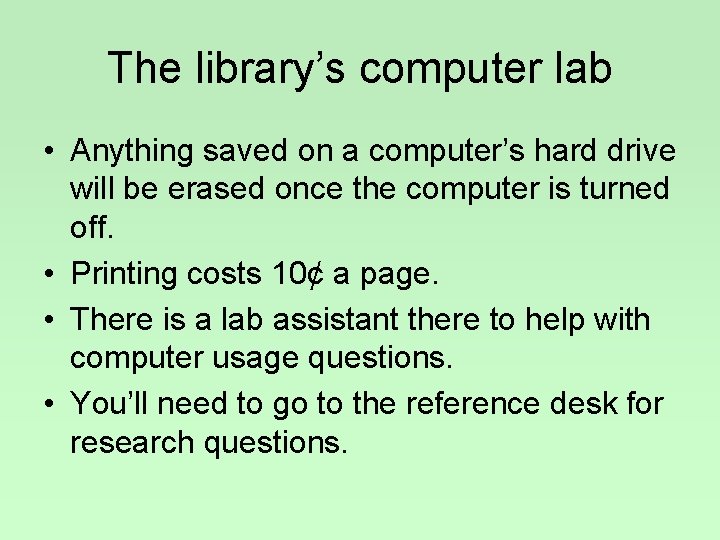 The library’s computer lab

• Anything saved on a computer’s hard drive will be erased once the computer is turned off.
• Printing costs 10¢ a page.
• There is a lab assistant there to help with computer usage questions.
• You’ll need to go to the reference desk for research questions.